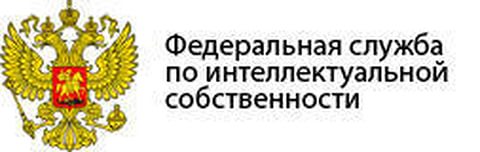 Федеральная служба по интеллектуальной собственности